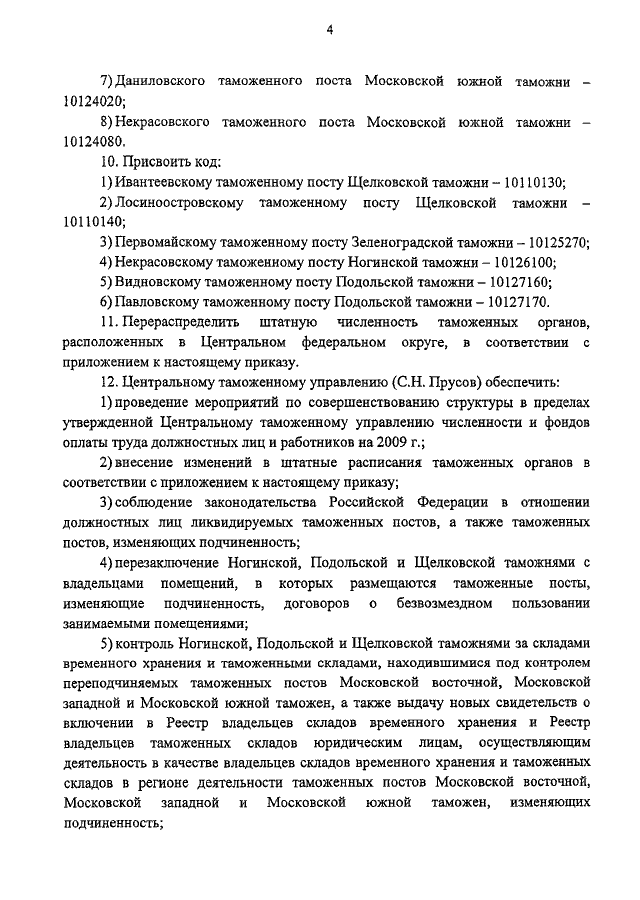 4

7) Даниловского таможенного поста Московской южной таможни – 10124020;

8) Некрасовского таможенного поста Московской южной таможни – 10124080.

10. Присвоить код:

1) Ивантеевскому таможенному посту Щелковской таможни – 10110130;

2) Лосиноостровскому таможенному посту Щелковской таможни – 10110140;

3) Первомайскому таможенному посту Зеленоградской таможни – 10125270;

4) Некрасовскому таможенному посту Ногинской таможни – 10126100;

5) Видновскому таможенному посту Подольской таможни – 10127160;

6) Павловскому таможенному посту Подольской таможни – 10127170.

11. Перераспределить штатную численность таможенных органов, расположенных в Центральном федеральном округе, в соответствии с приложением к настоящему приказу.

12. Центральному таможенному управлению (С.Н. Прусов) обеспечить:

1) проведение мероприятий по совершенствованию структуры в пределах утвержденной Центральному таможенному управлению численности и фондов оплаты труда должностных лиц и работников на 2009 г.;

2) внесение изменений в штатные расписания таможенных органов в соответствии с приложением к настоящему приказу;

3) соблюдение законодательства Российской Федерации в отношении должностных лиц ликвидируемых таможенных постов, а также таможенных постов, изменяющих подчиненность;

4) перезаключение Ногинской, Подольской и Щелковской таможнями с владельцами помещений, в которых размещаются таможенные посты, изменяющие подчиненность, договоров о безвозмездном пользовании занимаемыми помещениями;

5) контроль Ногинской, Подольской и Щелковской таможнями за складами временного хранения и таможенными складами, находившимися под контролем переподчиняемых таможенных постов Московской восточной, Московской западной и Московской южной таможен, а также выдачу новых свидетельств о включении в Реестр владельцев складов временного хранения и Реестр владельцев таможенных складов юридическим лицам, осуществляющим деятельность в качестве владельцев складов временного хранения и таможенных складов в регионе деятельности таможенных постов Московской восточной, Московской западной и Московской южной таможен, изменяющих подчиненность;